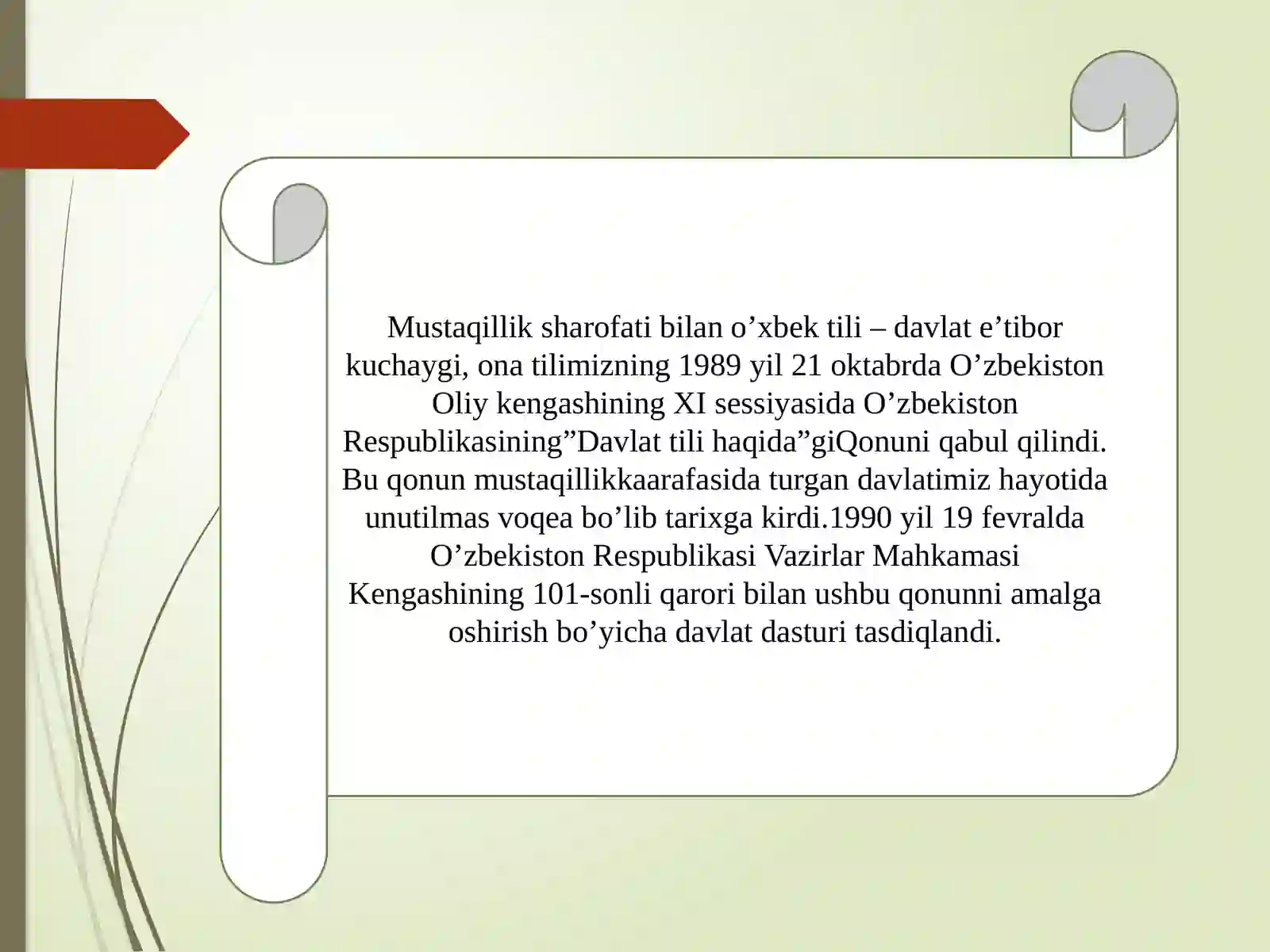 Mustaqillik sharofati bilan o’xbek tili – davlat e’tibor kuchaygi, ona tilimizning 1989 yil 21 oktabrda O’zbekiston Oliy kengashining XI sessiyasida O’zbekiston Respublikasining”Davlat tili haqida”giQonuni qabul qilindi. Bu qonun mustaqillikkaarafasida turgan davlatimiz hayotida unutilmas voqea bo’lib tarixga kirdi.1990 yil 19 fevralda O’zbekiston Respublikasi Vazirlar Mahkamasi Kengashining 101-sonli qarori bilan ushbu qonunni amalga oshirish bo’yicha davlat dasturi tasdiqlandi.